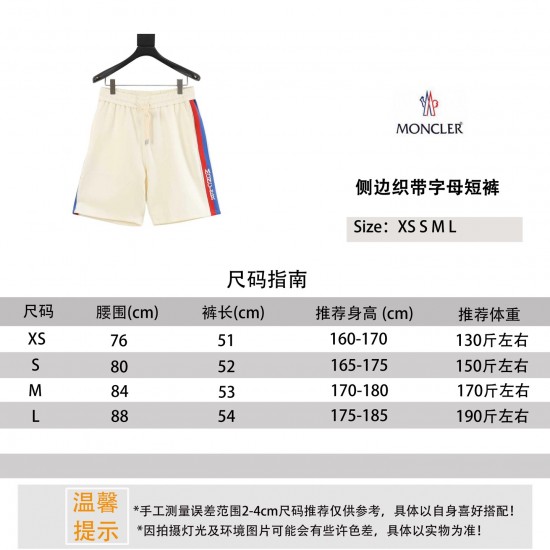 MONCLER

MONCLER

侧边织带字母短裤

Size：XS S M L

尺码指南

| 尺码 | 腰围(cm) | 裤长(cm) | 推荐身高 (cm) | 推荐体重 |
|---|---|---|---|---|
| XS | 76 | 51 | 160-170 | 130斤左右 |
| S | 80 | 52 | 165-175 | 150斤左右 |
| M | 84 | 53 | 170-180 | 170斤左右 |
| L | 88 | 54 | 175-185 | 190斤左右 |

温馨提示

*手工测量误差范围2-4cm尺码推荐仅供参考，具体以自身喜好搭配！
*因拍摄灯光及环境图片可能会有些许色差，具体以实物为准！